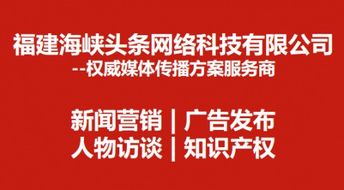 福建海峡头条网络科技有限公司
--权威媒体传播方案服务商

新闻营销 | 广告发布
人物访谈 | 知识产权